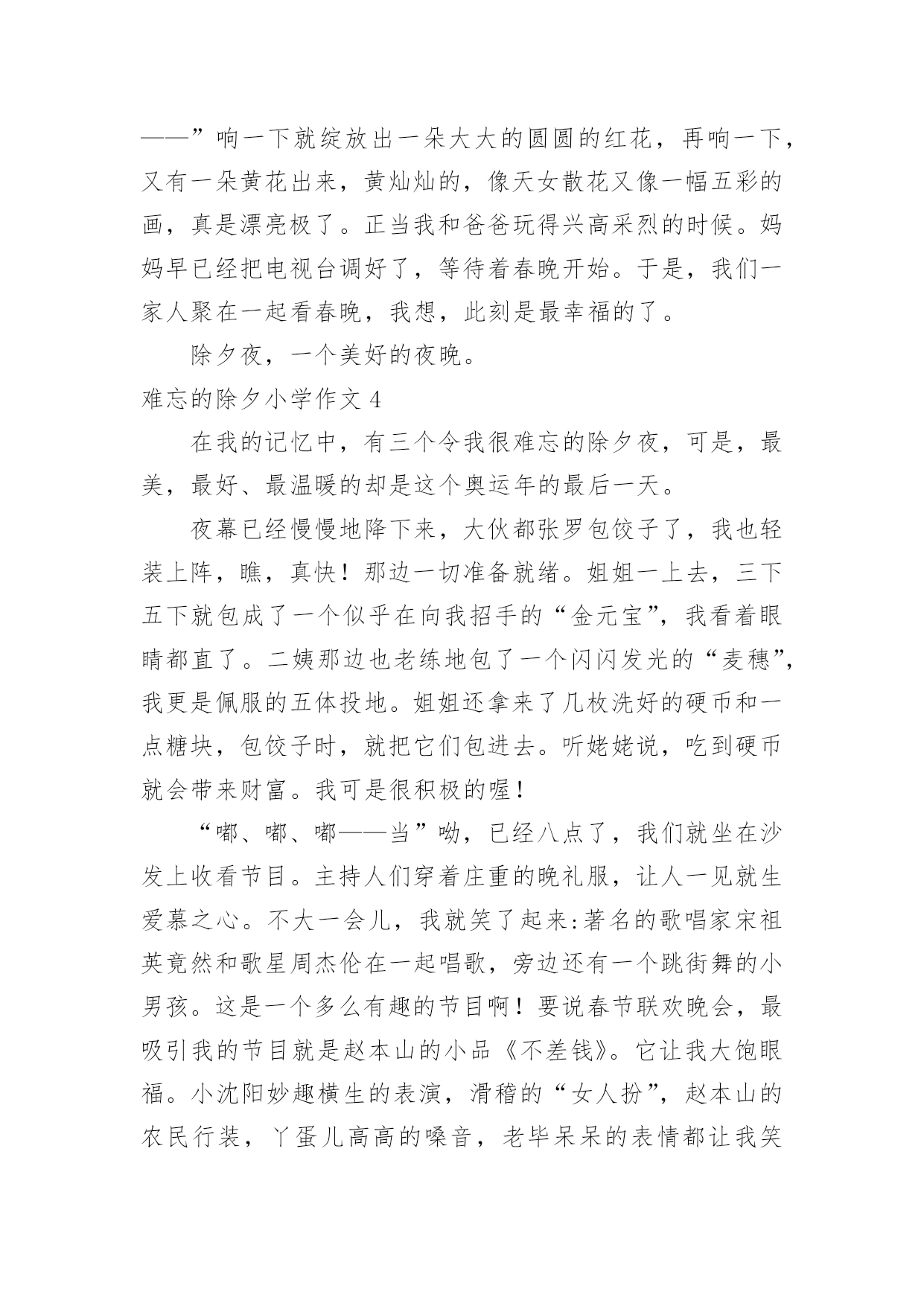 ——”响一下就绽放出一朵大大的圆圆的红花，再响一下，又有一朵黄花出来，黄灿灿的，像天女散花又像一幅五彩的画，真是漂亮极了。正当我和爸爸玩得兴高采烈的时候。妈妈早已经把电视台调好了，等待着春晚开始。于是，我们一家人聚在一起看春晚，我想，此刻是最幸福的了。

除夕夜，一个美好的夜晚。

难忘的除夕小学作文 4

在我的记忆中，有三个令我很难忘的除夕夜，可是，最美，最好、最温暖的却是这个奥运年的最后一天。

夜幕已经慢慢地降下来，大伙都张罗包饺子了，我也轻装上阵，瞧，真快！那边一切准备就绪。姐姐一上去，三下五下就包成了一个似乎在向我招手的“金元宝”，我看着眼睛都直了。二姨那边也老练地包了一个闪闪发光的“麦穗”，我更是佩服的五体投地。姐姐还拿来了几枚洗好的硬币和一点糖块，包饺子时，就把它们包进去。听姥姥说，吃到硬币就会带来财富。我可是很积极的喔！

“嘟、嘟、嘟——当”呦，已经八点了，我们就坐在沙发上收看节目。主持人们穿着庄重的晚礼服，让人一见就生爱慕之心。不大一会儿，我就笑了起来:著名的歌唱家宋祖英竟然和歌星周杰伦在一起唱歌，旁边还有一个跳街舞的小男孩。这是一个多么有趣的节目啊！要说春节联欢晚会，最吸引我的节目就是赵本山的小品《不差钱》。它让我大饱眼福。小沈阳妙趣横生的表演，滑稽的“女人扮”，赵本山的农民行装，丫蛋儿高高的嗓音，老毕呆呆的表情都让我笑